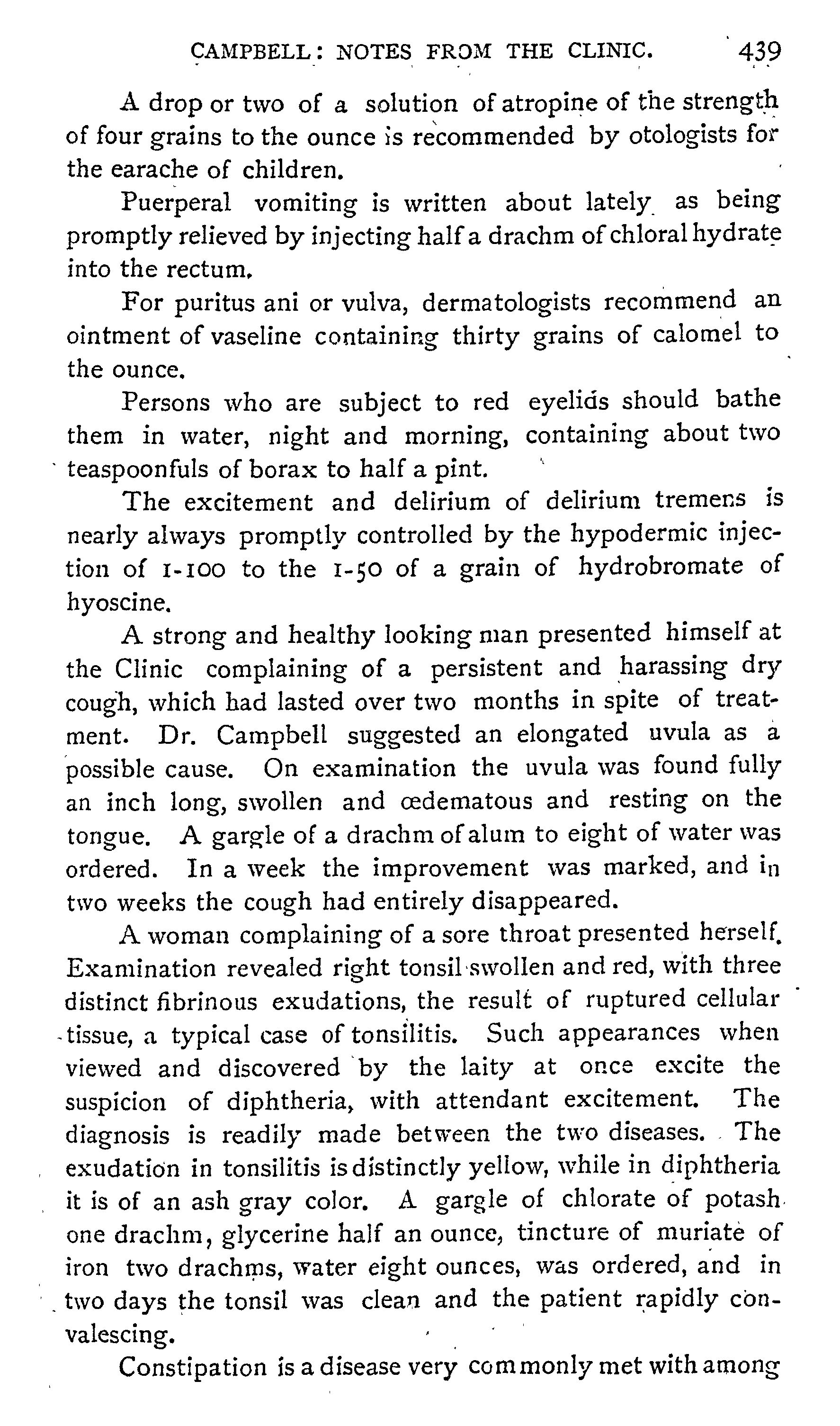 CAMPBELL: NOTES FROM THE CLINIC. 439

A drop or two of a solution of atropine of the strength of four grains to the ounce is recommended by otologists for the earache of children.

Puerperal vomiting is written about lately as being promptly relieved by injecting half a drachm of chloral hydrate into the rectum.

For puritus ani or vulva, dermatologists recommend an ointment of vaseline containing thirty grains of calomel to the ounce.

Persons who are subject to red eyelids should bathe them in water, night and morning, containing about two teaspoonfuls of borax to half a pint.

The excitement and delirium of delirium tremens is nearly always promptly controlled by the hypodermic injection of 1-100 to the 1-50 of a grain of hydrobromate of hyoscine.

A strong and healthy looking man presented himself at the Clinic complaining of a persistent and harassing dry cough, which had lasted over two months in spite of treatment. Dr. Campbell suggested an elongated uvula as a possible cause. On examination the uvula was found fully an inch long, swollen and œdematous and resting on the tongue. A gargle of a drachm of alum to eight of water was ordered. In a week the improvement was marked, and in two weeks the cough had entirely disappeared.

A woman complaining of a sore throat presented herself. Examination revealed right tonsil swollen and red, with three distinct fibrinous exudations, the result of ruptured cellular tissue, a typical case of tonsilitis. Such appearances when viewed and discovered by the laity at once excite the suspicion of diphtheria, with attendant excitement. The diagnosis is readily made between the two diseases. The exudation in tonsilitis is distinctly yellow, while in diphtheria it is of an ash gray color. A gargle of chlorate of potash one drachm, glycerine half an ounce, tincture of muriate of iron two drachms, water eight ounces, was ordered, and in two days the tonsil was clean and the patient rapidly convalescing.

Constipation is a disease very commonly met with among